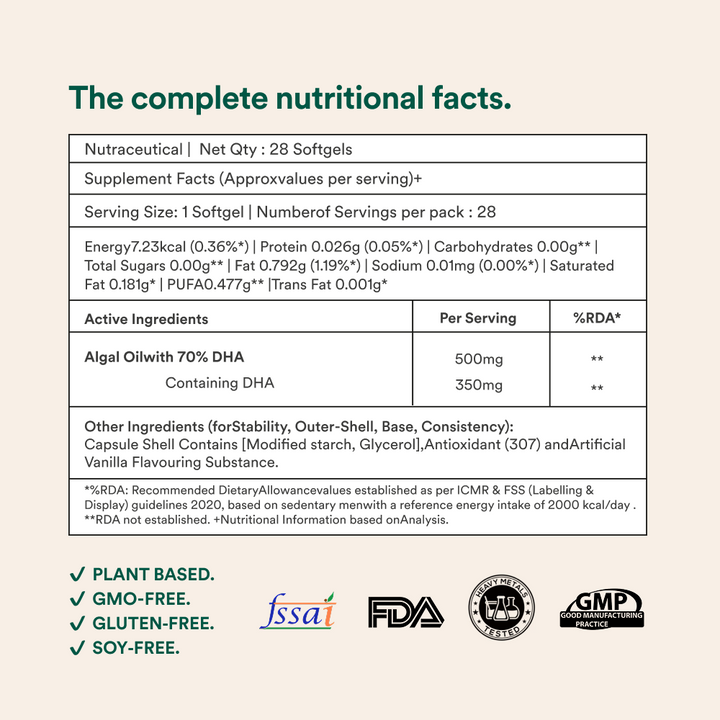 The complete nutritional facts.

Nutraceutical | Net Qty : 28 Softgels

Supplement Facts (Approxvalues per serving)+

Serving Size: 1 Softgel | Numberof Servings per pack : 28

Energy7.23kcal (0.36%*) | Protein 0.026g (0.05%*) | Carbohydrates 0.00g** | Total Sugars 0.00g** | Fat 0.792g (1.19%*) | Sodium 0.01mg (0.00%*) | Saturated Fat 0.181g* | PUFA0.477g** |Trans Fat 0.001g*

| Active Ingredients | Per Serving | %RDA* |
|---|---|---|
| Algal Oilwith 70% DHA | 500mg | ** |
| Containing DHA | 350mg | ** |

Other Ingredients (forStability, Outer-Shell, Base, Consistency): Capsule Shell Contains [Modified starch, Glycerol],Antioxidant (307) andArtificial Vanilla Flavouring Substance.

*%RDA: Recommended DietaryAllowancevalues established as per ICMR & FSS (Labelling & Display) guidelines 2020, based on sedentary menwith a reference energy intake of 2000 kcal/day . **RDA not established. +Nutritional Information based onAnalysis.

✓ PLANT BASED.
✓ GMO-FREE.
✓ GLUTEN-FREE.
✓ SOY-FREE.

fssai

FDA

HEAVY METALS TESTED

GMP GOOD MANUFACTURING PRACTICE